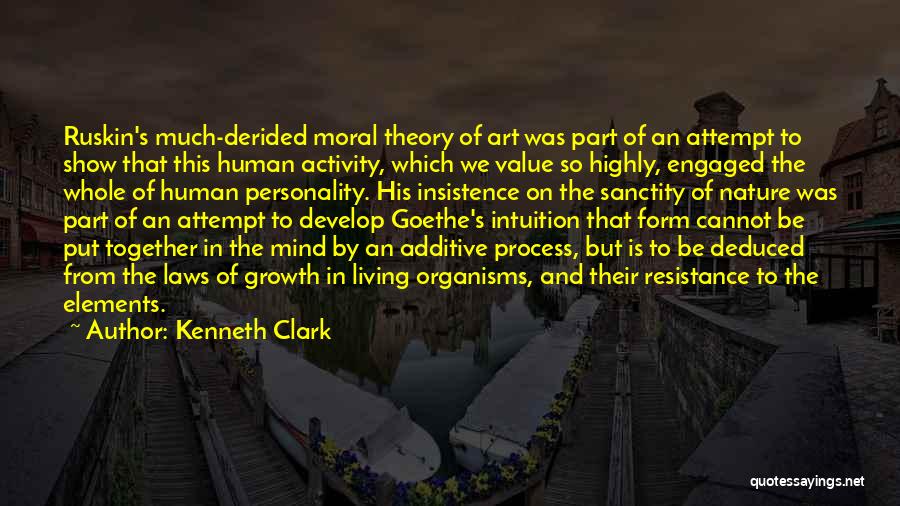 Ruskin's much-derided moral theory of art was part of an attempt to show that this human activity, which we value so highly, engaged the whole of human personality. His insistence on the sanctity of nature was part of an attempt to develop Goethe's intuition that form cannot be put together in the mind by an additive process, but is to be deduced from the laws of growth in living organisms, and their resistance to the elements.

~ Author: Kenneth Clark

quotessayings.net